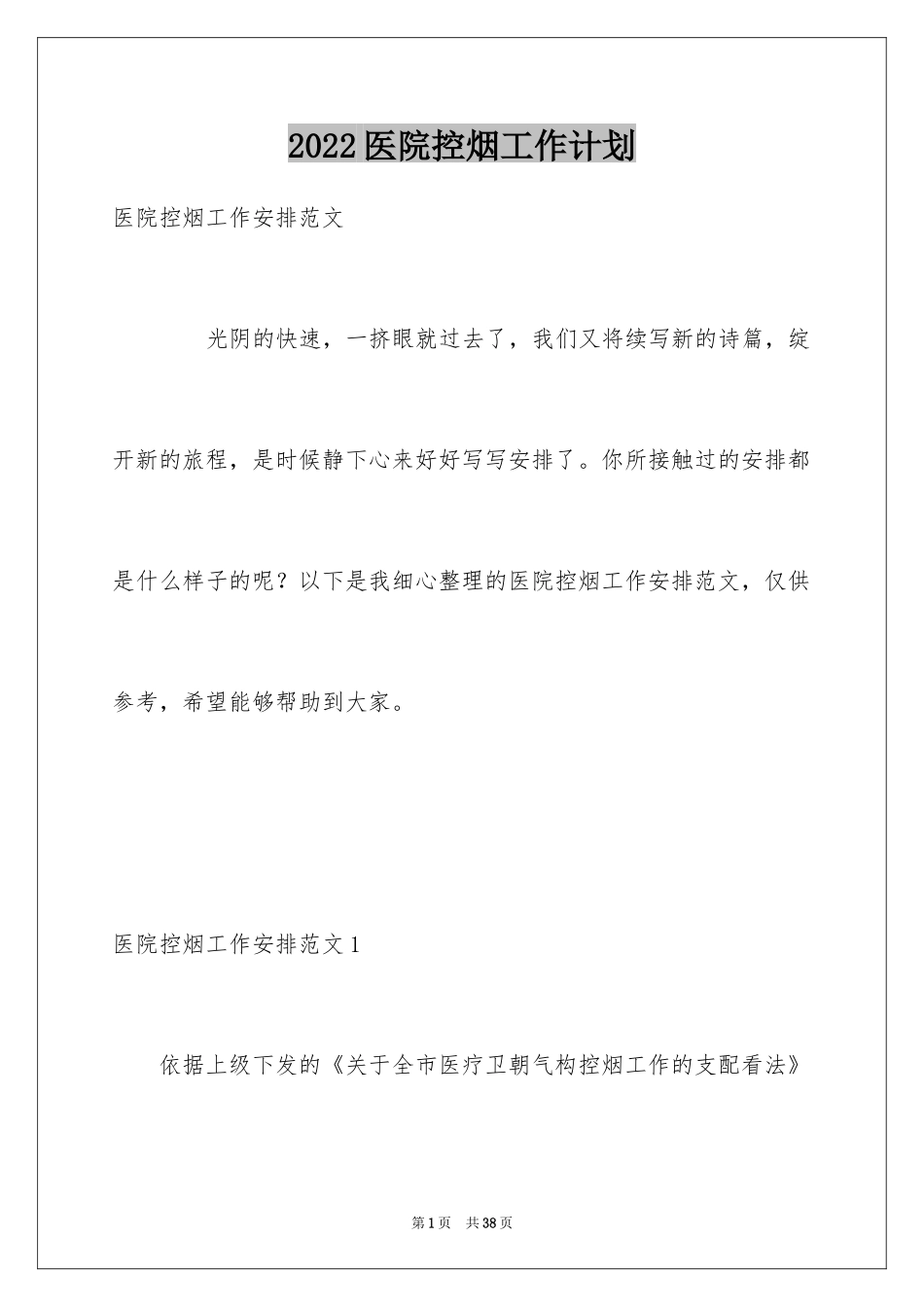 2022医院控烟工作计划

医院控烟工作安排范文

光阴的快速，一挤眼就过去了，我们又将续写新的诗篇，绽开新的旅程，是时候静下心来好好写写安排了。你所接触过的安排都是什么样子的呢？以下是我细心整理的医院控烟工作安排范文，仅供参考，希望能够帮助到大家。

医院控烟工作安排范文1

依据上级下发的《关于全市医疗卫朝气构控烟工作的支配看法》

第1页 共38页